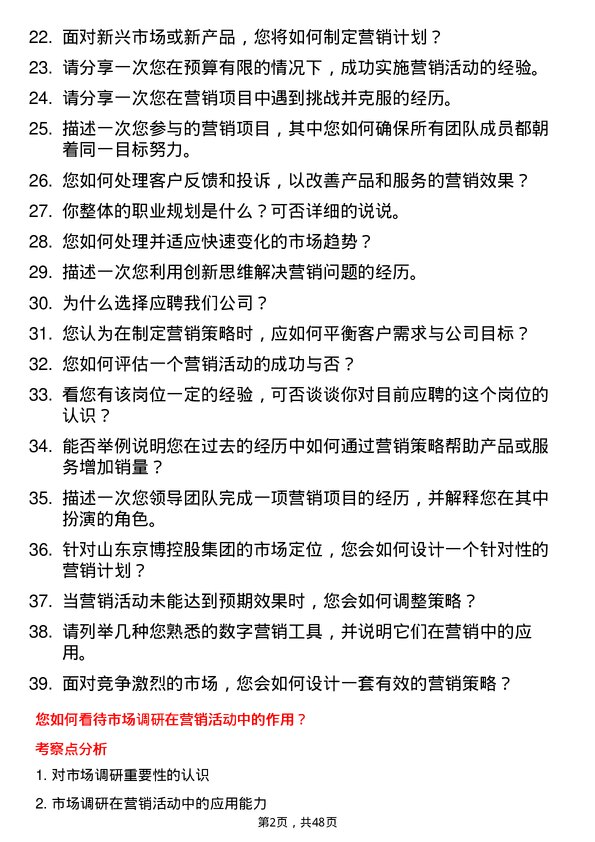 22. 面对新兴市场或新产品，您将如何制定营销计划？

23. 请分享一次您在预算有限的情况下，成功实施营销活动的经验。

24. 请分享一次您在营销项目中遇到挑战并克服的经历。

25. 描述一次您参与的营销项目，其中您如何确保所有团队成员都朝着同一目标努力。

26. 您如何处理客户反馈和投诉，以改善产品和服务的营销效果？

27. 你整体的职业规划是什么？可否详细的说说。

28. 您如何处理并适应快速变化的市场趋势？

29. 描述一次您利用创新思维解决营销问题的经历。

30. 为什么选择应聘我们公司？

31. 您认为在制定营销策略时，应如何平衡客户需求与公司目标？

32. 您如何评估一个营销活动的成功与否？

33. 看您有该岗位一定的经验，可否谈谈你对目前应聘的这个岗位的认识？

34. 能否举例说明您在过去的经历中如何通过营销策略帮助产品或服务增加销量？

35. 描述一次您领导团队完成一项营销项目的经历，并解释您在其中扮演的角色。

36. 针对山东京博控股集团的市场定位，您会如何设计一个针对性的营销计划？

37. 当营销活动未能达到预期效果时，您会如何调整策略？

38. 请列举几种您熟悉的数字营销工具，并说明它们在营销中的应用。

39. 面对竞争激烈的市场，您会如何设计一套有效的营销策略？

您如何看待市场调研在营销活动中的作用？

考察点分析

1. 对市场调研重要性的认识

2. 市场调研在营销活动中的应用能力

第2页，共48页